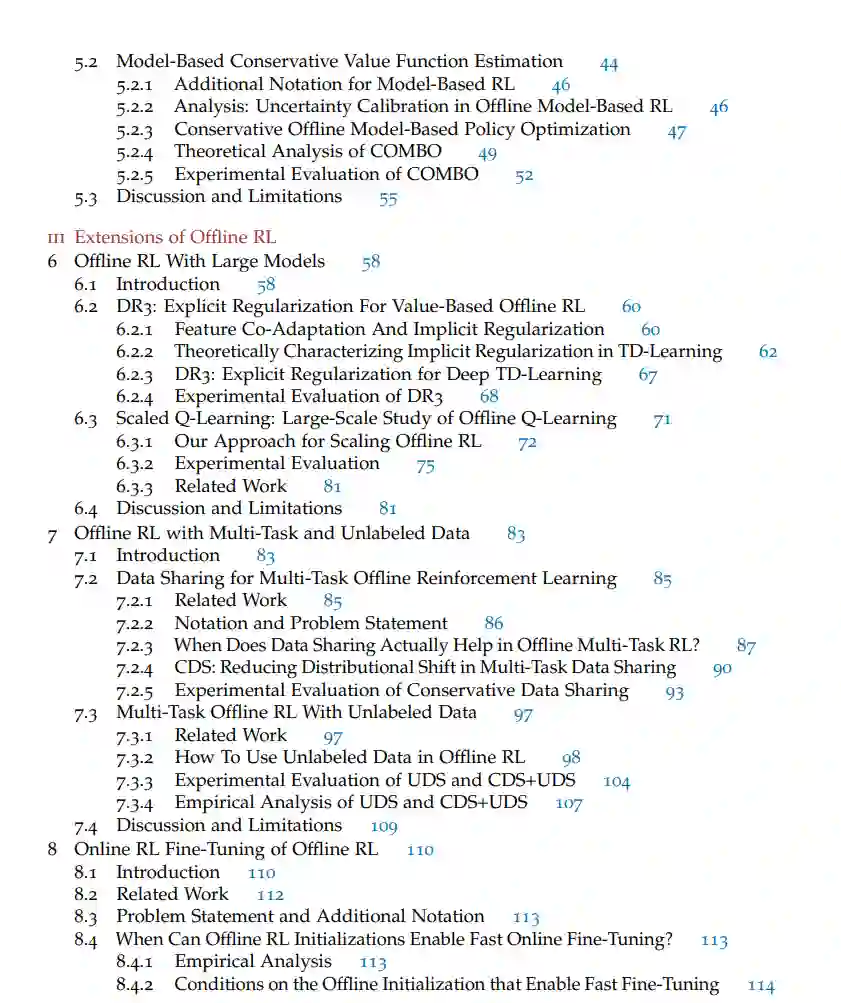 5.2 Model-Based Conservative Value Function Estimation 44
5.2.1 Additional Notation for Model-Based RL 46
5.2.2 Analysis: Uncertainty Calibration in Offline Model-Based RL 46
5.2.3 Conservative Offline Model-Based Policy Optimization 47
5.2.4 Theoretical Analysis of COMBO 49
5.2.5 Experimental Evaluation of COMBO 52
5.3 Discussion and Limitations 55

III Extensions of Offline RL
6 Offline RL With Large Models 58
6.1 Introduction 58
6.2 DR3: Explicit Regularization For Value-Based Offline RL 60
6.2.1 Feature Co-Adaptation And Implicit Regularization 60
6.2.2 Theoretically Characterizing Implicit Regularization in TD-Learning 62
6.2.3 DR3: Explicit Regularization for Deep TD-Learning 67
6.2.4 Experimental Evaluation of DR3 68
6.3 Scaled Q-Learning: Large-Scale Study of Offline Q-Learning 71
6.3.1 Our Approach for Scaling Offline RL 72
6.3.2 Experimental Evaluation 75
6.3.3 Related Work 81
6.4 Discussion and Limitations 81
7 Offline RL with Multi-Task and Unlabeled Data 83
7.1 Introduction 83
7.2 Data Sharing for Multi-Task Offline Reinforcement Learning 85
7.2.1 Related Work 85
7.2.2 Notation and Problem Statement 86
7.2.3 When Does Data Sharing Actually Help in Offline Multi-Task RL? 87
7.2.4 CDS: Reducing Distributional Shift in Multi-Task Data Sharing 90
7.2.5 Experimental Evaluation of Conservative Data Sharing 93
7.3 Multi-Task Offline RL With Unlabeled Data 97
7.3.1 Related Work 97
7.3.2 How To Use Unlabeled Data in Offline RL 98
7.3.3 Experimental Evaluation of UDS and CDS+UDS 104
7.3.4 Empirical Analysis of UDS and CDS+UDS 107
7.4 Discussion and Limitations 109
8 Online RL Fine-Tuning of Offline RL 110
8.1 Introduction 110
8.2 Related Work 112
8.3 Problem Statement and Additional Notation 113
8.4 When Can Offline RL Initializations Enable Fast Online Fine-Tuning? 113
8.4.1 Empirical Analysis 113
8.4.2 Conditions on the Offline Initialization that Enable Fast Fine-Tuning 114